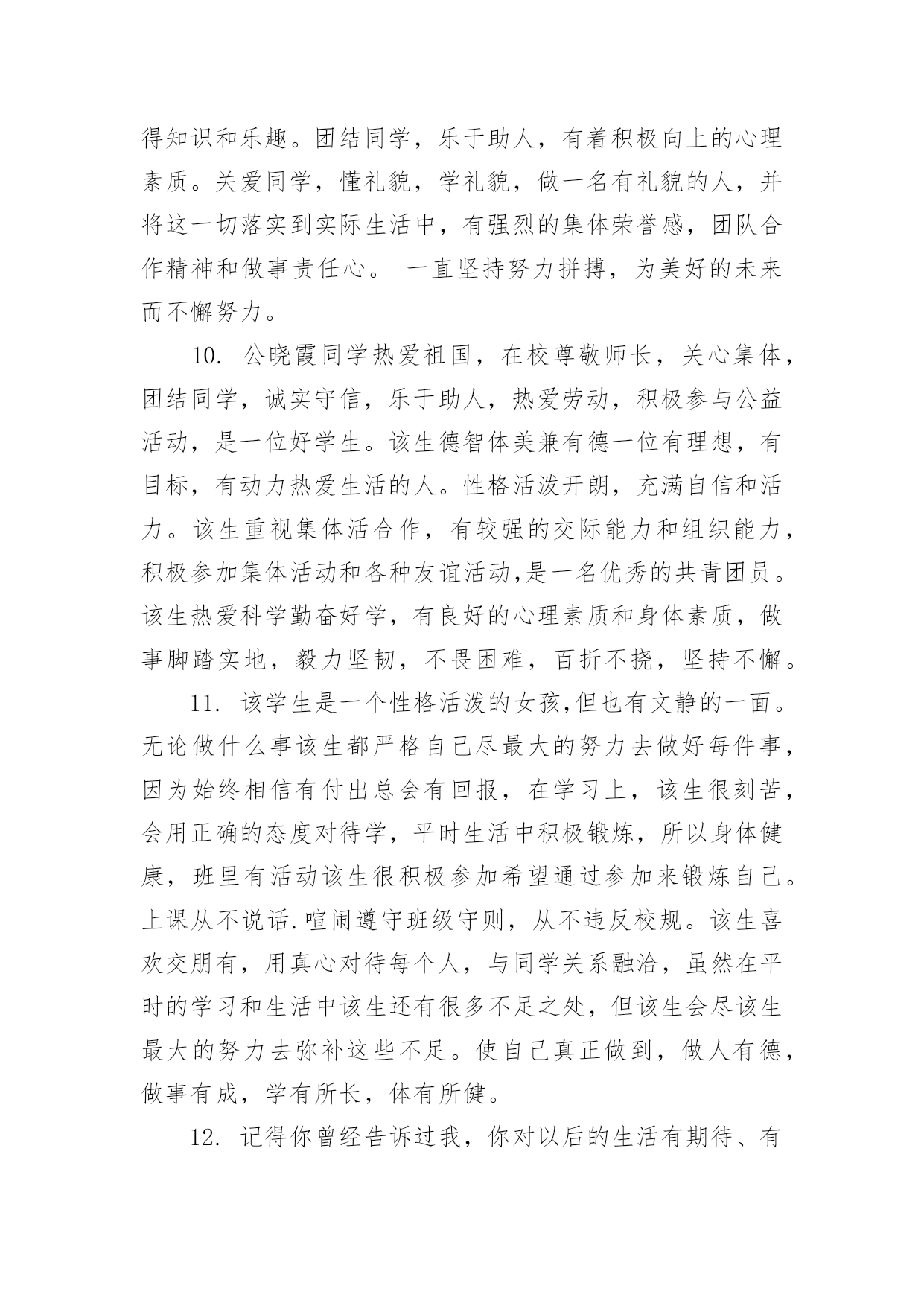 得知识和乐趣。团结同学，乐于助人，有着积极向上的心理素质。关爱同学，懂礼貌，学礼貌，做一名有礼貌的人，并将这一切落实到实际生活中，有强烈的集体荣誉感，团队合作精神和做事责任心。 一直坚持努力拼搏，为美好的未来而不懈努力。

10. 公晓霞同学热爱祖国，在校尊敬师长，关心集体，团结同学，诚实守信，乐于助人，热爱劳动，积极参与公益活动，是一位好学生。该生德智体美兼有德一位有理想，有目标，有动力热爱生活的人。性格活泼开朗，充满自信和活力。该生重视集体活合作，有较强的交际能力和组织能力，积极参加集体活动和各种友谊活动,是一名优秀的共青团员。该生热爱科学勤奋好学，有良好的心理素质和身体素质，做事脚踏实地，毅力坚韧，不畏困难，百折不挠，坚持不懈。

11. 该学生是一个性格活泼的女孩,但也有文静的一面。无论做什么事该生都严格自己尽最大的努力去做好每件事，因为始终相信有付出总会有回报，在学习上，该生很刻苦，会用正确的态度对待学，平时生活中积极锻炼，所以身体健康，班里有活动该生很积极参加希望通过参加来锻炼自己。上课从不说话.喧闹遵守班级守则，从不违反校规。该生喜欢交朋有，用真心对待每个人，与同学关系融洽，虽然在平时的学习和生活中该生还有很多不足之处，但该生会尽该生最大的努力去弥补这些不足。使自己真正做到，做人有德，做事有成，学有所长，体有所健。

12. 记得你曾经告诉过我，你对以后的生活有期待、有